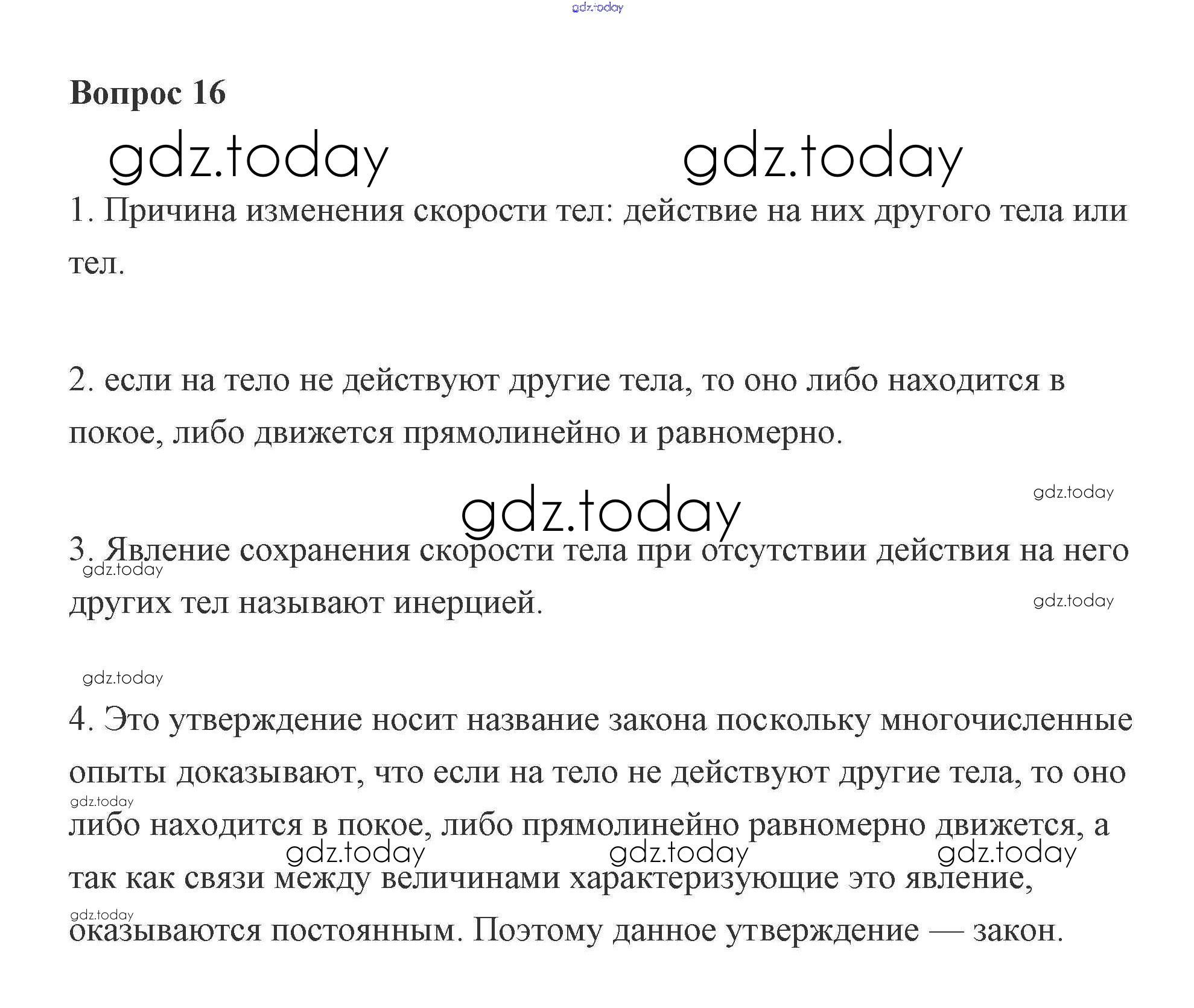 gdz.today

Вопрос 16

gdz.today gdz.today

1. Причина изменения скорости тел: действие на них другого тела или тел.

2. если на тело не действуют другие тела, то оно либо находится в покое, либо движется прямолинейно и равномерно.

gdz.today

gdz.today

3. Явление сохранения скорости тела при отсутствии действия на него других тел называют инерцией.

gdz.today

gdz.today

gdz.today

4. Это утверждение носит название закона поскольку многочисленные опыты доказывают, что если на тело не действуют другие тела, то оно либо находится в покое, либо прямолинейно равномерно движется, а так как связи между величинами характеризующие это явление, оказываются постоянным. Поэтому данное утверждение — закон.

gdz.today

gdz.today gdz.today gdz.today

gdz.today